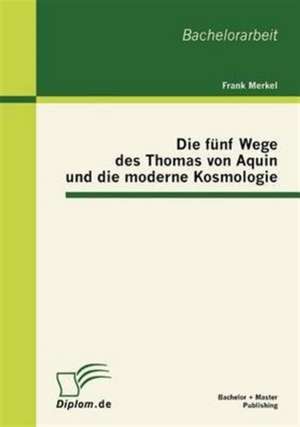 Bachelorarbeit

Frank Merkel

Die fünf Wege
des Thomas von Aquin
und die moderne Kosmologie

Diplom.de

Bachelor + Master
Publishing